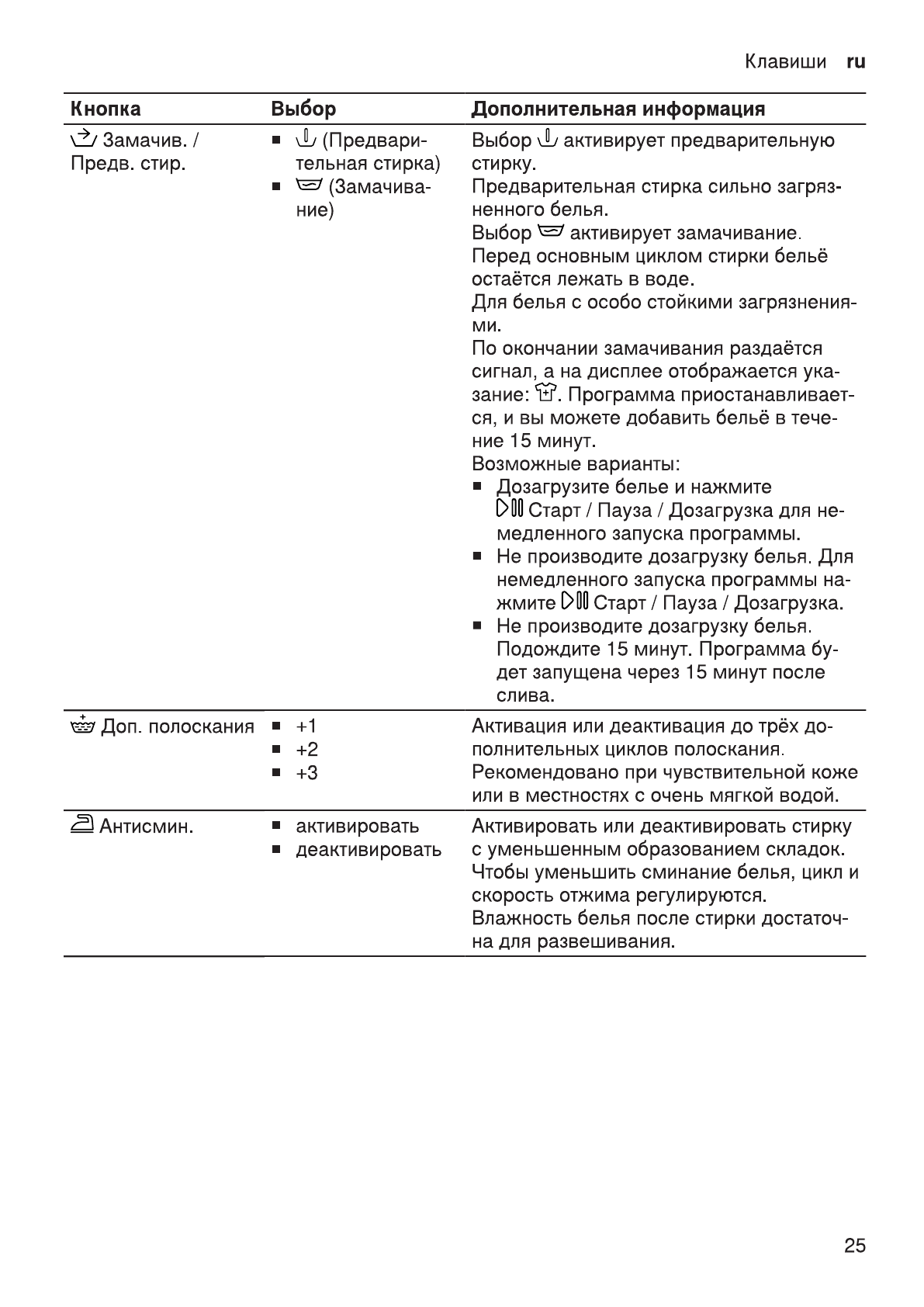 Клавиши ru

| Кнопка | Выбор | Дополнительная информация |
|---|---|---|
| Замачив. / Предв. стир. | ■ (Предварительная стирка) ■ (Замачивание) | Выбор активирует предварительную стирку. Предварительная стирка сильно загрязненного белья. Выбор активирует замачивание. Перед основным циклом стирки бельё остаётся лежать в воде. Для белья с особо стойкими загрязнениями. По окончании замачивания раздаётся сигнал, а на дисплее отображается указание: . Программа приостанавливается, и вы можете добавить бельё в течение 15 минут. Возможные варианты: ■ Дозагрузите белье и нажмите Старт / Пауза / Дозагрузка для немедленного запуска программы. ■ Не производите дозагрузку белья. Для немедленного запуска программы нажмите Старт / Пауза / Дозагрузка. ■ Не производите дозагрузку белья. Подождите 15 минут. Программа будет запущена через 15 минут после слива. |
| Доп. полоскания | ■ +1 ■ +2 ■ +3 | Активация или деактивация до трёх дополнительных циклов полоскания. Рекомендовано при чувствительной коже или в местностях с очень мягкой водой. |
| Антисмин. | ■ активировать ■ деактивировать | Активировать или деактивировать стирку с уменьшенным образованием складок. Чтобы уменьшить сминание белья, цикл и скорость отжима регулируются. Влажность белья после стирки достаточна для развешивания. |

25